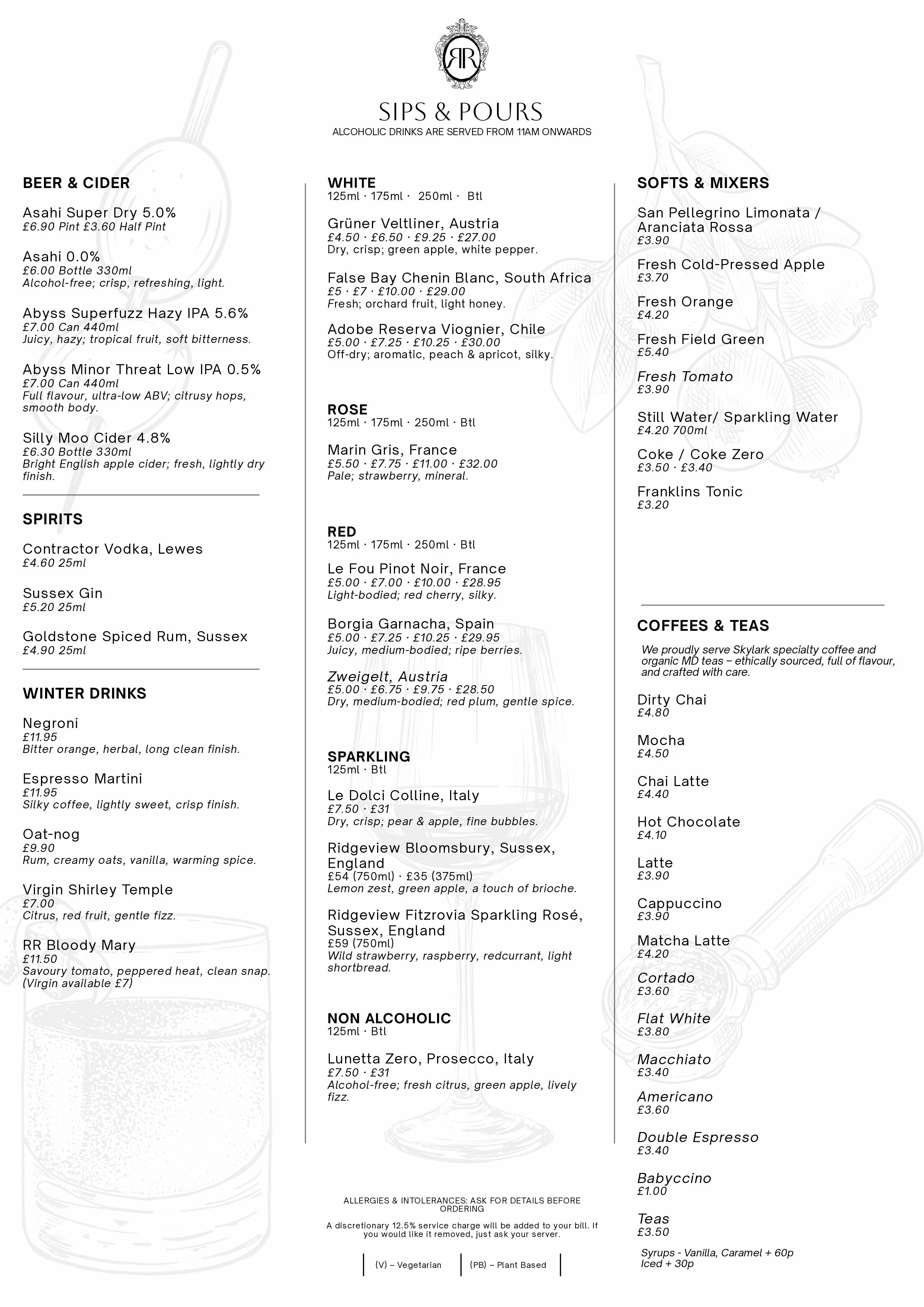 RR

SIPS & POURS
ALCOHOLIC DRINKS ARE SERVED FROM 11AM ONWARDS

BEER & CIDER

Asahi Super Dry 5.0%
£6.90 Pint £3.60 Half Pint

Asahi 0.0%
£6.00 Bottle 330ml
Alcohol-free; crisp, refreshing, light.

Abyss Superfuzz Hazy IPA 5.6%
£7.00 Can 440ml
Juicy, hazy; tropical fruit, soft bitterness.

Abyss Minor Threat Low IPA 0.5%
£7.00 Can 440ml
Full flavour, ultra-low ABV; citrusy hops, smooth body.

Silly Moo Cider 4.8%
£6.30 Bottle 330ml
Bright English apple cider; fresh, lightly dry finish.

SPIRITS

Contractor Vodka, Lewes
£4.60 25ml

Sussex Gin
£5.20 25ml

Goldstone Spiced Rum, Sussex
£4.90 25ml

WINTER DRINKS

Negroni
£11.95
Bitter orange, herbal, long clean finish.

Espresso Martini
£11.95
Silky coffee, lightly sweet, crisp finish.

Oat-nog
£9.90
Rum, creamy oats, vanilla, warming spice.

Virgin Shirley Temple
£7.00
Citrus, red fruit, gentle fizz.

RR Bloody Mary
£11.50
Savoury tomato, peppered heat, clean snap. (Virgin available £7)

WHITE
125ml · 175ml · 250ml · Btl

Grüner Veltliner, Austria
£4.50 · £6.50 · £9.25 · £27.00
Dry, crisp; green apple, white pepper.

False Bay Chenin Blanc, South Africa
£5 · £7 · £10.00 · £29.00
Fresh; orchard fruit, light honey.

Adobe Reserva Viognier, Chile
£5.00 · £7.25 · £10.25 · £30.00
Off-dry; aromatic, peach & apricot, silky.

ROSE
125ml · 175ml · 250ml · Btl

Marin Gris, France
£5.50 · £7.75 · £11.00 · £32.00
Pale; strawberry, mineral.

RED
125ml · 175ml · 250ml · Btl

Le Fou Pinot Noir, France
£5.00 · £7.00 · £10.00 · £28.95
Light-bodied; red cherry, silky.

Borgia Garnacha, Spain
£5.00 · £7.25 · £10.25 · £29.95
Juicy, medium-bodied; ripe berries.

Zweigelt, Austria
£5.00 · £6.75 · £9.75 · £28.50
Dry, medium-bodied; red plum, gentle spice.

SPARKLING
125ml · Btl

Le Dolci Colline, Italy
£7.50 · £31
Dry, crisp; pear & apple, fine bubbles.

Ridgeview Bloomsbury, Sussex, England
£54 (750ml) · £35 (375ml)
Lemon zest, green apple, a touch of brioche.

Ridgeview Fitzrovia Sparkling Rosé, Sussex, England
£59 (750ml)
Wild strawberry, raspberry, redcurrant, light shortbread.

NON ALCOHOLIC
125ml · Btl

Lunetta Zero, Prosecco, Italy
£7.50 · £31
Alcohol-free; fresh citrus, green apple, lively fizz.

ALLERGIES & INTOLERANCES: ASK FOR DETAILS BEFORE ORDERING

A discretionary 12.5% service charge will be added to your bill. If you would like it removed, just ask your server.

(V) – Vegetarian (PB) – Plant Based

SOFTS & MIXERS

San Pellegrino Limonata / Aranciata Rossa
£3.90

Fresh Cold-Pressed Apple
£3.70

Fresh Orange
£4.20

Fresh Field Green
£5.40

Fresh Tomato
£3.90

Still Water/ Sparkling Water
£4.20 700ml

Coke / Coke Zero
£3.50 · £3.40

Franklins Tonic
£3.20

COFFEES & TEAS

We proudly serve Skylark specialty coffee and organic MD teas – ethically sourced, full of flavour, and crafted with care.

Dirty Chai
£4.80

Mocha
£4.50

Chai Latte
£4.40

Hot Chocolate
£4.10

Latte
£3.90

Cappuccino
£3.90

Matcha Latte
£4.20

Cortado
£3.60

Flat White
£3.80

Macchiato
£3.40

Americano
£3.60

Double Espresso
£3.40

Babyccino
£1.00

Teas
£3.50

Syrups - Vanilla, Caramel + 60p
Iced + 30p